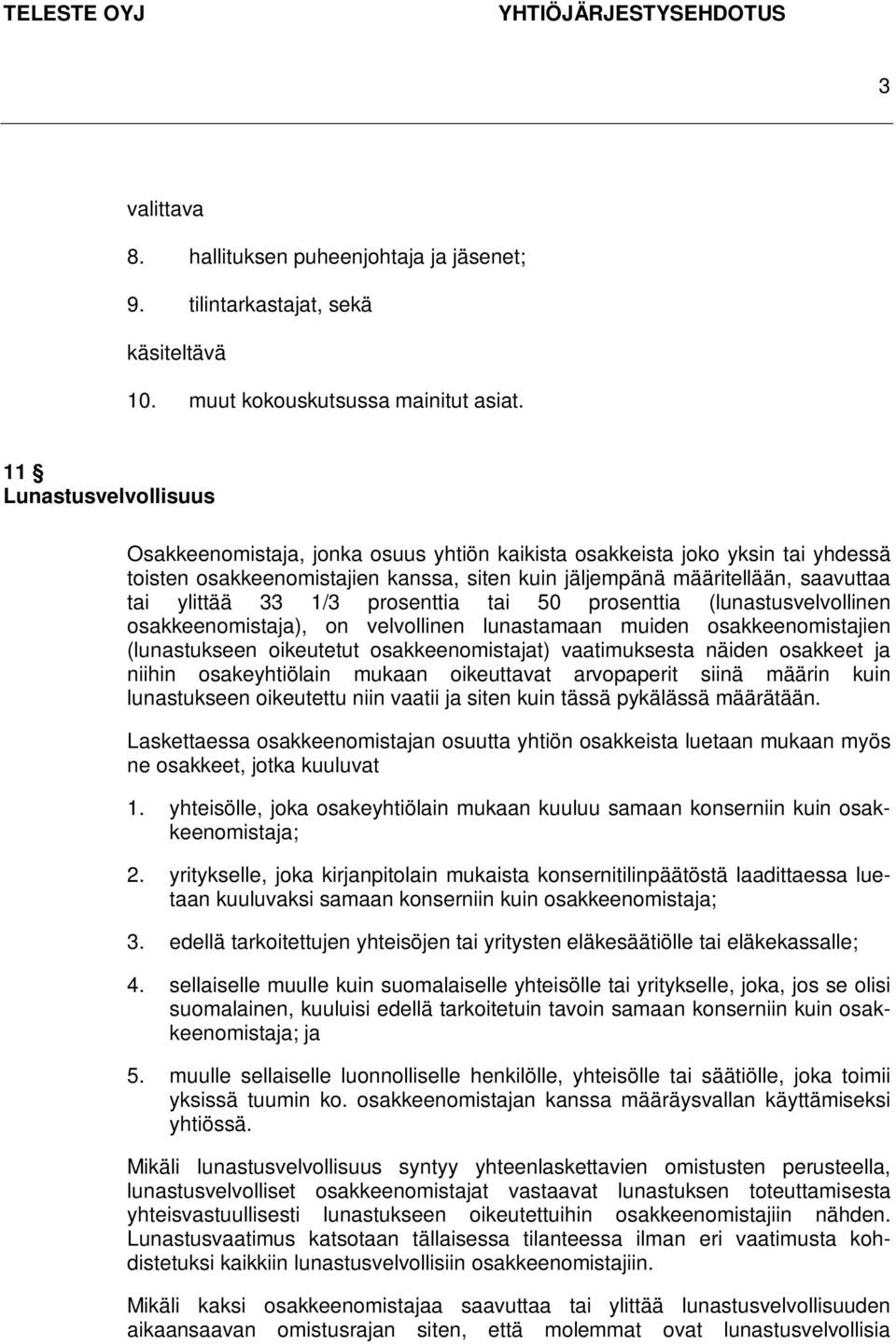 TELESTE OYJ YHTIÖJÄRJESTYSEHDOTUS

3

valittava

8. hallituksen puheenjohtaja ja jäsenet;

9. tilintarkastajat, sekä

käsiteltävä

10. muut kokouskutsussa mainitut asiat.

11 §
Lunastusvelvollisuus

Osakkeenomistaja, jonka osuus yhtiön kaikista osakkeista joko yksin tai yhdessä toisten osakkeenomistajien kanssa, siten kuin jäljempänä määritellään, saavuttaa tai ylittää 33 1/3 prosenttia tai 50 prosenttia (lunastusvelvollinen osakkeenomistaja), on velvollinen lunastamaan muiden osakkeenomistajien (lunastukseen oikeutetut osakkeenomistajat) vaatimuksesta näiden osakkeet ja niihin osakeyhtiölain mukaan oikeuttavat arvopaperit siinä määrin kuin lunastukseen oikeutettu niin vaatii ja siten kuin tässä pykälässä määrätään.

Laskettaessa osakkeenomistajan osuutta yhtiön osakkeista luetaan mukaan myös ne osakkeet, jotka kuuluvat

1. yhteisölle, joka osakeyhtiölain mukaan kuuluu samaan konserniin kuin osakkeenomistaja;

2. yritykselle, joka kirjanpitolain mukaista konsernitilinpäätöstä laadittaessa luetaan kuuluvaksi samaan konserniin kuin osakkeenomistaja;

3. edellä tarkoitettujen yhteisöjen tai yritysten eläkesäätiölle tai eläkekassalle;

4. sellaiselle muulle kuin suomalaiselle yhteisölle tai yritykselle, joka, jos se olisi suomalainen, kuuluisi edellä tarkoitetuin tavoin samaan konserniin kuin osakkeenomistaja; ja

5. muulle sellaiselle luonnolliselle henkilölle, yhteisölle tai säätiölle, joka toimii yksissä tuumin ko. osakkeenomistajan kanssa määräysvallan käyttämiseksi yhtiössä.

Mikäli lunastusvelvollisuus syntyy yhteenlaskettavien omistusten perusteella, lunastusvelvolliset osakkeenomistajat vastaavat lunastuksen toteuttamisesta yhteisvastuullisesti lunastukseen oikeutettuihin osakkeenomistajiin nähden. Lunastusvaatimus katsotaan tällaisessa tilanteessa ilman eri vaatimusta kohdistetuksi kaikkiin lunastusvelvollisiin osakkeenomistajiin.

Mikäli kaksi osakkeenomistajaa saavuttaa tai ylittää lunastusvelvollisuuden aikaansaavan omistusrajan siten, että molemmat ovat lunastusvelvollisia